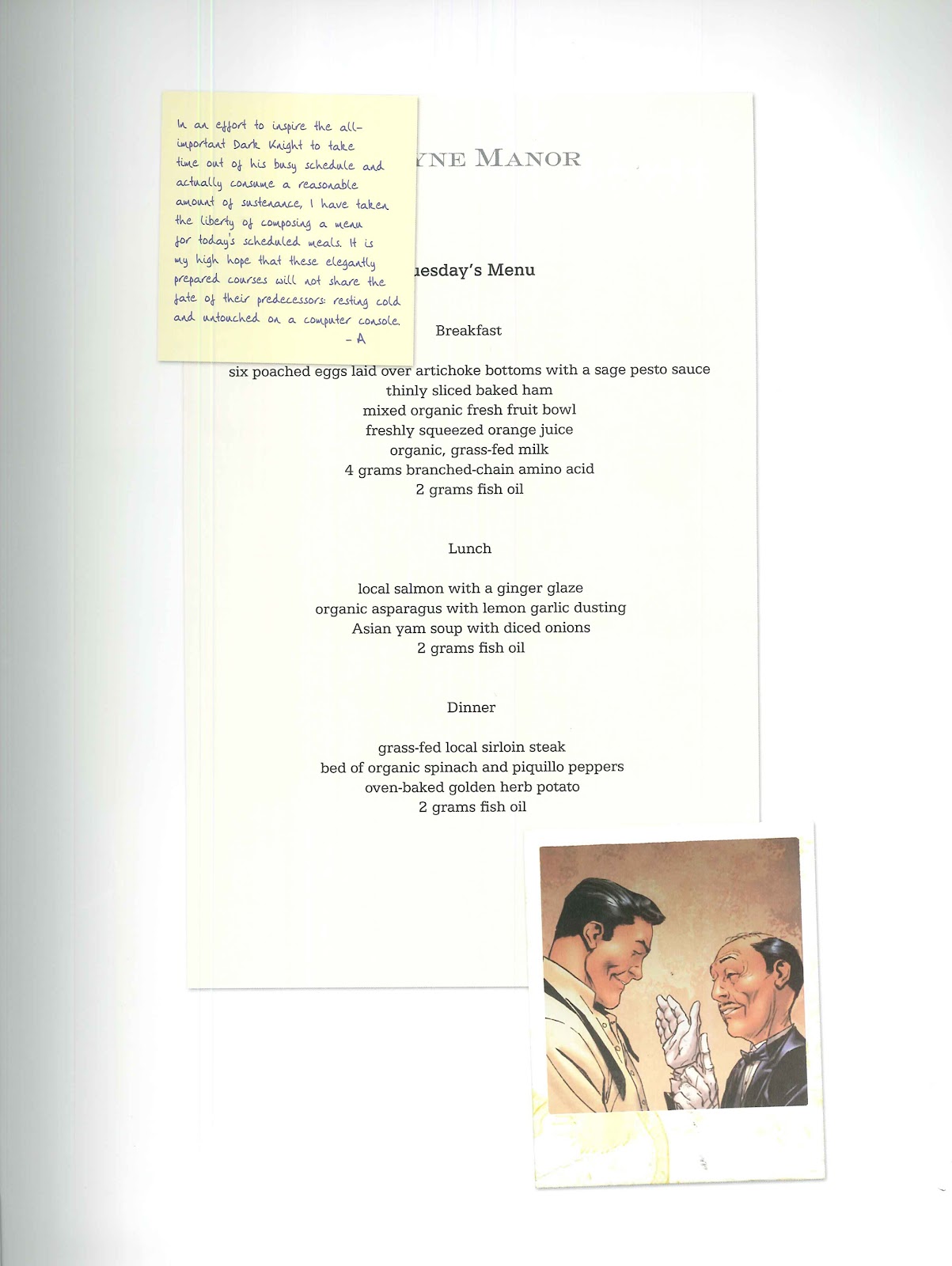 In an effort to inspire the all-important Dark Knight to take time out of his busy schedule and actually consume a reasonable amount of sustenance, I have taken the liberty of composing a menu for today's scheduled meals. It is my high hope that these elegantly prepared courses will not share the fate of their predecessors: resting cold and untouched on a computer console.
– A

YNE MANOR

uesday's Menu

Breakfast

six poached eggs laid over artichoke bottoms with a sage pesto sauce
thinly sliced baked ham
mixed organic fresh fruit bowl
freshly squeezed orange juice
organic, grass-fed milk
4 grams branched-chain amino acid
2 grams fish oil

Lunch

local salmon with a ginger glaze
organic asparagus with lemon garlic dusting
Asian yam soup with diced onions
2 grams fish oil

Dinner

grass-fed local sirloin steak
bed of organic spinach and piquillo peppers
oven-baked golden herb potato
2 grams fish oil